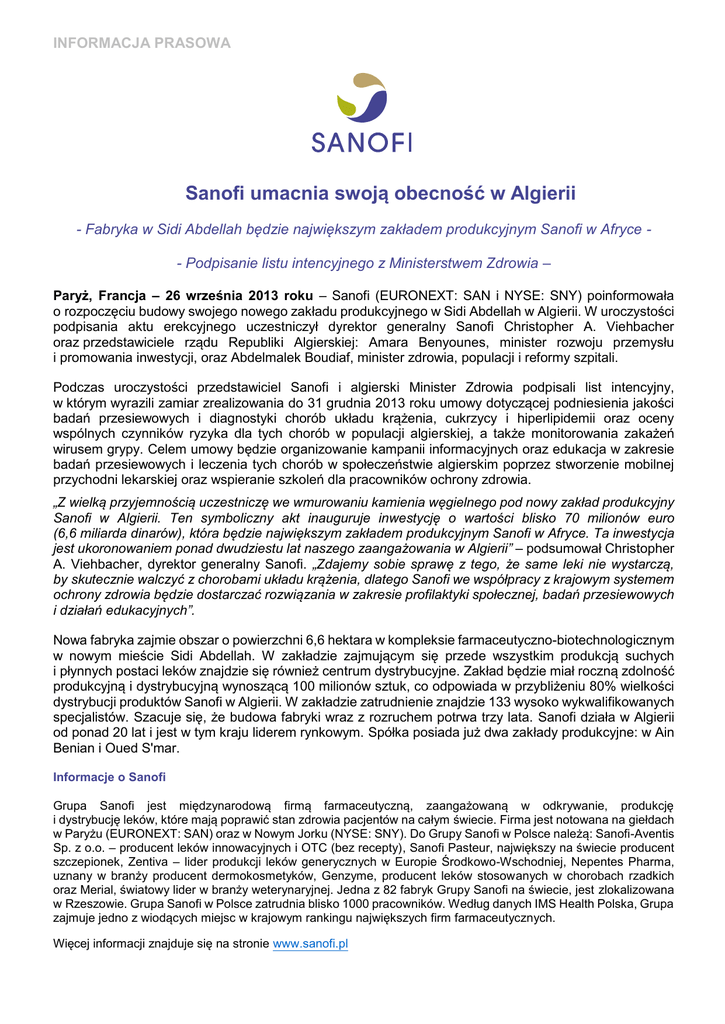 INFORMACJA PRASOWA

SANOFI

Sanofi umacnia swoją obecność w Algierii

- Fabryka w Sidi Abdellah będzie największym zakładem produkcyjnym Sanofi w Afryce -

- Podpisanie listu intencyjnego z Ministerstwem Zdrowia –

Paryż, Francja – 26 września 2013 roku – Sanofi (EURONEXT: SAN i NYSE: SNY) poinformowała o rozpoczęciu budowy swojego nowego zakładu produkcyjnego w Sidi Abdellah w Algierii. W uroczystości podpisania aktu erekcyjnego uczestniczył dyrektor generalny Sanofi Christopher A. Viehbacher oraz przedstawiciele rządu Republiki Algierskiej: Amara Benyounes, minister rozwoju przemysłu i promowania inwestycji, oraz Abdelmalek Boudiaf, minister zdrowia, populacji i reformy szpitali.

Podczas uroczystości przedstawiciel Sanofi i algierski Minister Zdrowia podpisali list intencyjny, w którym wyrazili zamiar zrealizowania do 31 grudnia 2013 roku umowy dotyczącej podniesienia jakości badań przesiewowych i diagnostyki chorób układu krążenia, cukrzycy i hiperlipidemii oraz oceny wspólnych czynników ryzyka dla tych chorób w populacji algierskiej, a także monitorowania zakażeń wirusem grypy. Celem umowy będzie organizowanie kampanii informacyjnych oraz edukacja w zakresie badań przesiewowych i leczenia tych chorób w społeczeństwie algierskim poprzez stworzenie mobilnej przychodni lekarskiej oraz wspieranie szkoleń dla pracowników ochrony zdrowia.
„Z wielką przyjemnością uczestniczę we wmurowaniu kamienia węgielnego pod nowy zakład produkcyjny Sanofi w Algierii. Ten symboliczny akt inauguruje inwestycję o wartości blisko 70 milionów euro (6,6 miliarda dinarów), która będzie największym zakładem produkcyjnym Sanofi w Afryce. Ta inwestycja jest ukoronowaniem ponad dwudziestu lat naszego zaangażowania w Algierii” – podsumował Christopher A. Viehbacher, dyrektor generalny Sanofi. „Zdajemy sobie sprawę z tego, że same leki nie wystarczą, by skutecznie walczyć z chorobami układu krążenia, dlatego Sanofi we współpracy z krajowym systemem ochrony zdrowia będzie dostarczać rozwiązania w zakresie profilaktyki społecznej, badań przesiewowych i działań edukacyjnych”.

Nowa fabryka zajmie obszar o powierzchni 6,6 hektara w kompleksie farmaceutyczno-biotechnologicznym w nowym mieście Sidi Abdellah. W zakładzie zajmującym się przede wszystkim produkcją suchych i płynnych postaci leków znajdzie się również centrum dystrybucyjne. Zakład będzie miał roczną zdolność produkcyjną i dystrybucyjną wynoszącą 100 milionów sztuk, co odpowiada w przybliżeniu 80% wielkości dystrybucji produktów Sanofi w Algierii. W zakładzie zatrudnienie znajdzie 133 wysoko wykwalifikowanych specjalistów. Szacuje się, że budowa fabryki wraz z rozruchem potrwa trzy lata. Sanofi działa w Algierii od ponad 20 lat i jest w tym kraju liderem rynkowym. Spółka posiada już dwa zakłady produkcyjne: w Ain Benian i Oued S'mar.

Informacje o Sanofi

Grupa Sanofi jest międzynarodową firmą farmaceutyczną, zaangażowaną w odkrywanie, produkcję i dystrybucję leków, które mają poprawić stan zdrowia pacjentów na całym świecie. Firma jest notowana na giełdach w Paryżu (EURONEXT: SAN) oraz w Nowym Jorku (NYSE: SNY). Do Grupy Sanofi w Polsce należą: Sanofi-Aventis Sp. z o.o. – producent leków innowacyjnych i OTC (bez recepty), Sanofi Pasteur, największy na świecie producent szczepionek, Zentiva – lider produkcji leków generycznych w Europie Środkowo-Wschodniej, Nepentes Pharma, uznany w branży producent dermokosmetyków, Genzyme, producent leków stosowanych w chorobach rzadkich oraz Merial, światowy lider w branży weterynaryjnej. Jedna z 82 fabryk Grupy Sanofi na świecie, jest zlokalizowana w Rzeszowie. Grupa Sanofi w Polsce zatrudnia blisko 1000 pracowników. Według danych IMS Health Polska, Grupa zajmuje jedno z wiodących miejsc w krajowym rankingu największych firm farmaceutycznych.

Więcej informacji znajduje się na stronie www.sanofi.pl